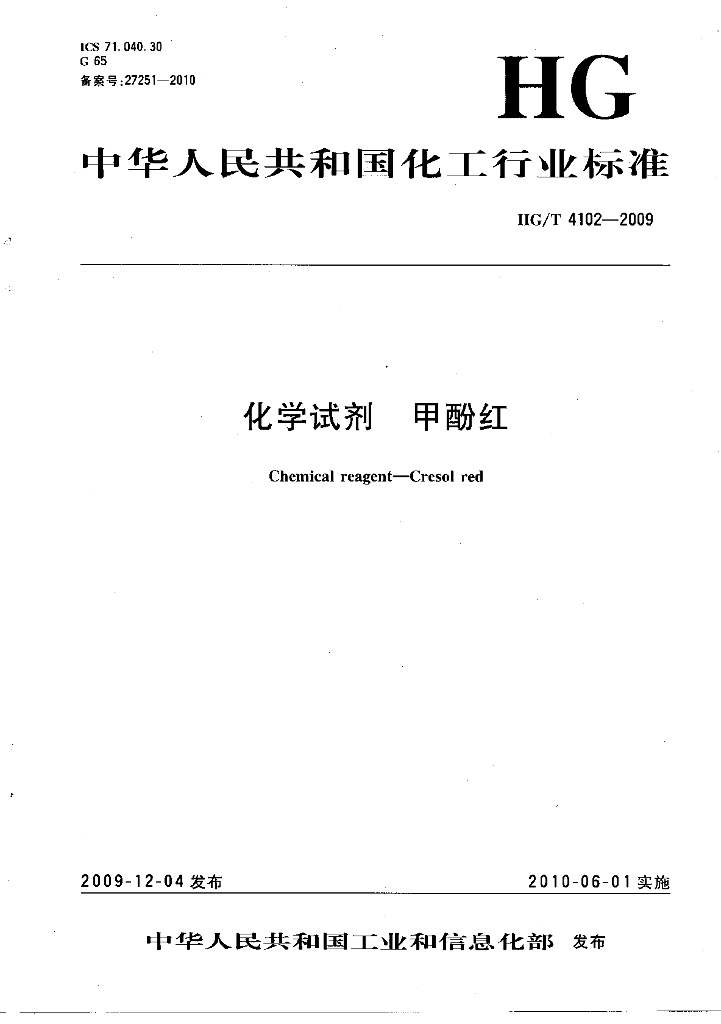 ICS 71.040.30
G 65
备案号:27251—2010

HG

中华人民共和国化工行业标准

HG/T 4102—2009

化学试剂　甲酚红

Chemical reagent—Cresol red

2009-12-04 发布

2010-06-01 实施

中华人民共和国工业和信息化部　发布